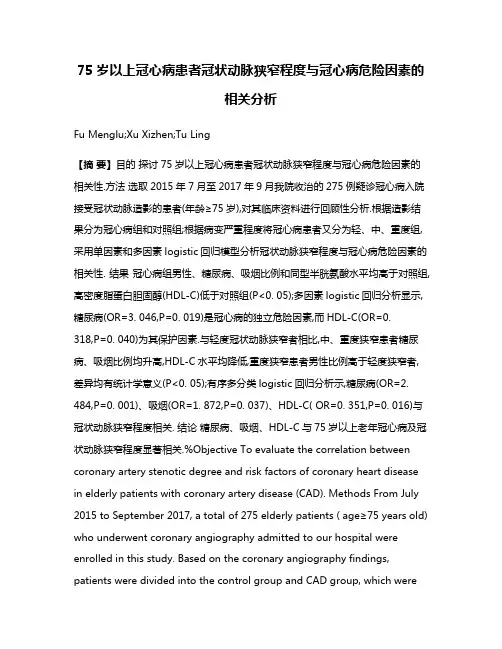 75 岁以上冠心病患者冠状动脉狭窄程度与冠心病危险因素的相关分析

Fu Menglu;Xu Xizhen;Tu Ling

【摘 要】目的 探讨 75 岁以上冠心病患者冠状动脉狭窄程度与冠心病危险因素的相关性.方法 选取 2015 年 7 月至 2017 年 9 月我院收治的 275 例疑诊冠心病入院接受冠状动脉造影的患者(年龄≥75 岁),对其临床资料进行回顾性分析.根据造影结果分为冠心病组和对照组;根据病变严重程度将冠心病患者又分为轻、中、重度组,采用单因素和多因素 logistic 回归模型分析冠状动脉狭窄程度与冠心病危险因素的相关性. 结果 冠心病组男性、糖尿病、吸烟比例和同型半胱氨酸水平均高于对照组,高密度脂蛋白胆固醇(HDL-C)低于对照组(P<0. 05);多因素 logistic 回归分析显示,糖尿病(OR=3. 046,P=0. 019)是冠心病的独立危险因素,而 HDL-C(OR=0. 318,P=0. 040)为其保护因素.与轻度冠状动脉狭窄者相比,中、重度狭窄患者糖尿病、吸烟比例均升高,HDL-C 水平均降低,重度狭窄患者男性比例高于轻度狭窄者,差异均有统计学意义(P<0. 05);有序多分类 logistic 回归分析示,糖尿病(OR=2. 484,P=0. 001)、吸烟(OR=1. 872,P=0. 037)、HDL-C( OR=0. 351,P=0. 016)与冠状动脉狭窄程度相关. 结论 糖尿病、吸烟、HDL-C 与 75 岁以上老年冠心病及冠状动脉狭窄程度显著相关.%Objective To evaluate the correlation between coronary artery stenotic degree and risk factors of coronary heart disease in elderly patients with coronary artery disease (CAD). Methods From July 2015 to September 2017, a total of 275 elderly patients ( age≥75 years old) who underwent coronary angiography admitted to our hospital were enrolled in this study. Based on the coronary angiography findings, patients were divided into the control group and CAD group, which were